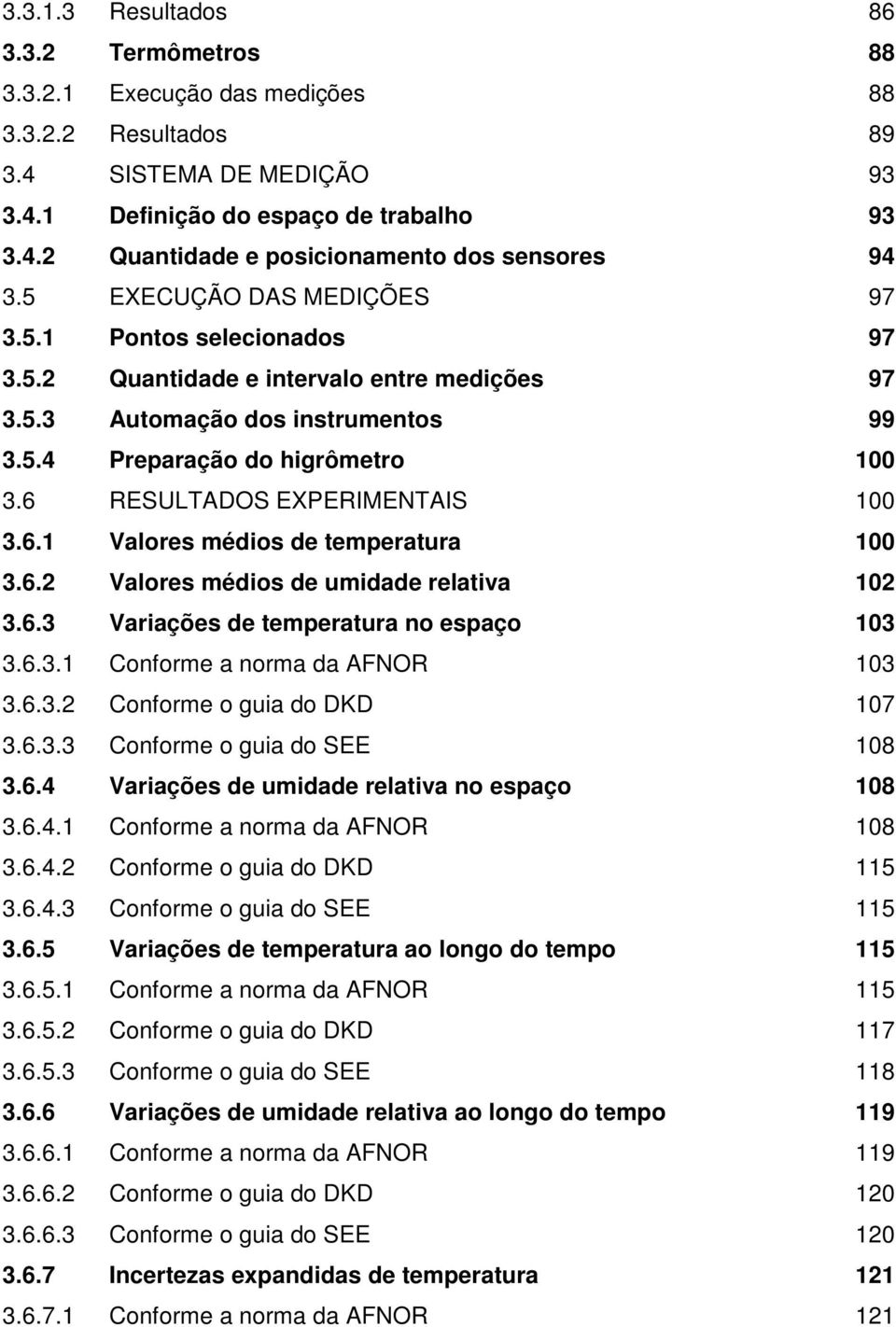 3.3.1.3 Resultados 86
3.3.2 Termômetros 88
3.3.2.1 Execução das medições 88
3.3.2.2 Resultados 89
3.4 SISTEMA DE MEDIÇÃO 93
3.4.1 Definição do espaço de trabalho 93
3.4.2 Quantidade e posicionamento dos sensores 94
3.5 EXECUÇÃO DAS MEDIÇÕES 97
3.5.1 Pontos selecionados 97
3.5.2 Quantidade e intervalo entre medições 97
3.5.3 Automação dos instrumentos 99
3.5.4 Preparação do higrômetro 100
3.6 RESULTADOS EXPERIMENTAIS 100
3.6.1 Valores médios de temperatura 100
3.6.2 Valores médios de umidade relativa 102
3.6.3 Variações de temperatura no espaço 103
3.6.3.1 Conforme a norma da AFNOR 103
3.6.3.2 Conforme o guia do DKD 107
3.6.3.3 Conforme o guia do SEE 108
3.6.4 Variações de umidade relativa no espaço 108
3.6.4.1 Conforme a norma da AFNOR 108
3.6.4.2 Conforme o guia do DKD 115
3.6.4.3 Conforme o guia do SEE 115
3.6.5 Variações de temperatura ao longo do tempo 115
3.6.5.1 Conforme a norma da AFNOR 115
3.6.5.2 Conforme o guia do DKD 117
3.6.5.3 Conforme o guia do SEE 118
3.6.6 Variações de umidade relativa ao longo do tempo 119
3.6.6.1 Conforme a norma da AFNOR 119
3.6.6.2 Conforme o guia do DKD 120
3.6.6.3 Conforme o guia do SEE 120
3.6.7 Incertezas expandidas de temperatura 121
3.6.7.1 Conforme a norma da AFNOR 121